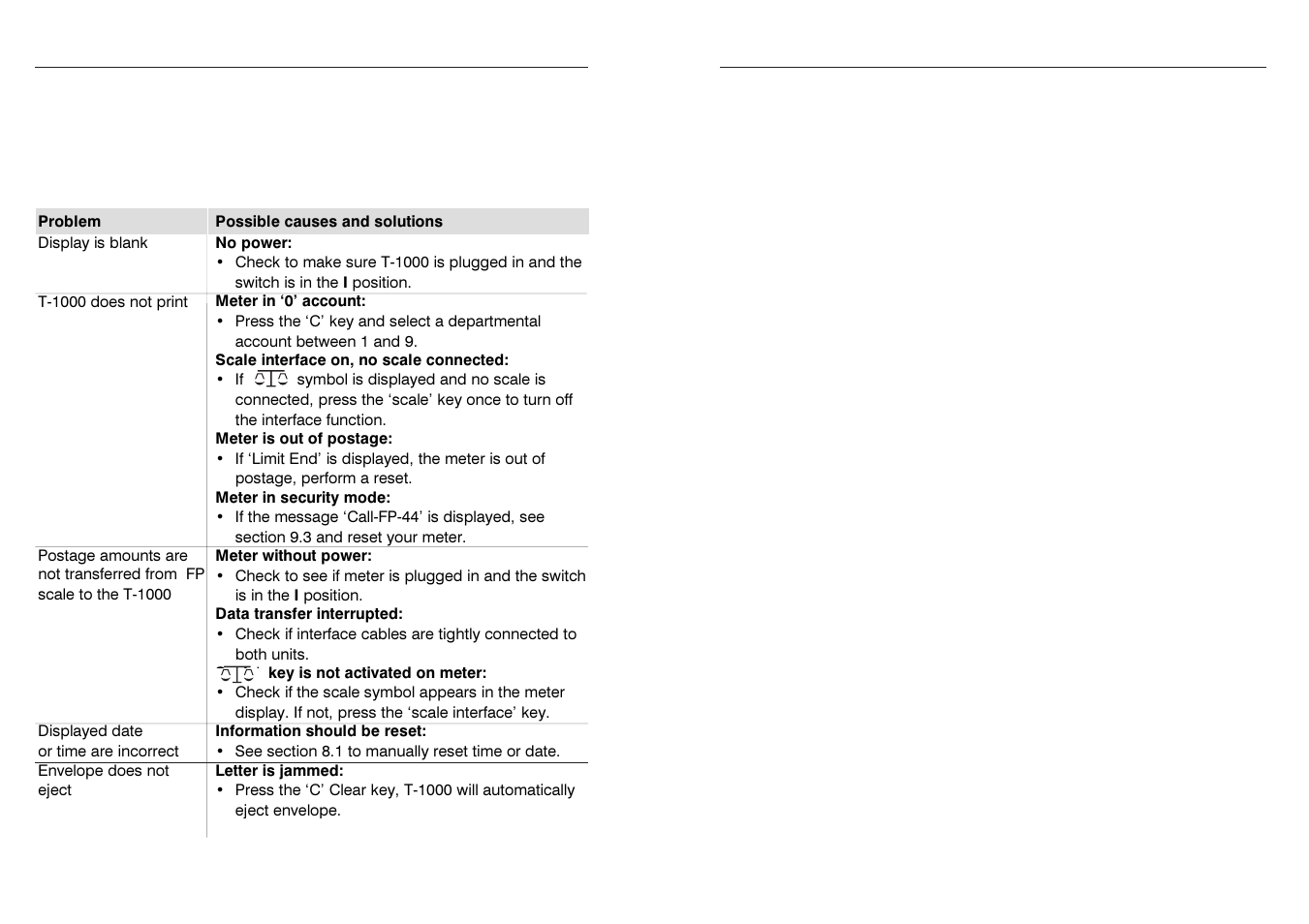 | Problem | Possible causes and solutions |
|---|---|
| Display is blank | **No power:** • Check to make sure T-1000 is plugged in and the switch is in the **I** position. |
| T-1000 does not print | **Meter in '0' account:** • Press the 'C' key and select a departmental account between 1 and 9. **Scale interface on, no scale connected:** • If symbol is displayed and no scale is connected, press the 'scale' key once to turn off the interface function. **Meter is out of postage:** • If 'Limit End' is displayed, the meter is out of postage, perform a reset. **Meter in security mode:** • If the message 'Call-FP-44' is displayed, see section 9.3 and reset your meter. |
| Postage amounts are not transferred from FP scale to the T-1000 | **Meter without power:** • Check to see if meter is plugged in and the switch is in the **I** position. **Data transfer interrupted:** • Check if interface cables are tightly connected to both units. **key is not activated on meter:** • Check if the scale symbol appears in the meter display. If not, press the 'scale interface' key. |
| Displayed date or time are incorrect | **Information should be reset:** • See section 8.1 to manually reset time or date. |
| Envelope does not eject | **Letter is jammed:** • Press the 'C' Clear key, T-1000 will automatically eject envelope. |